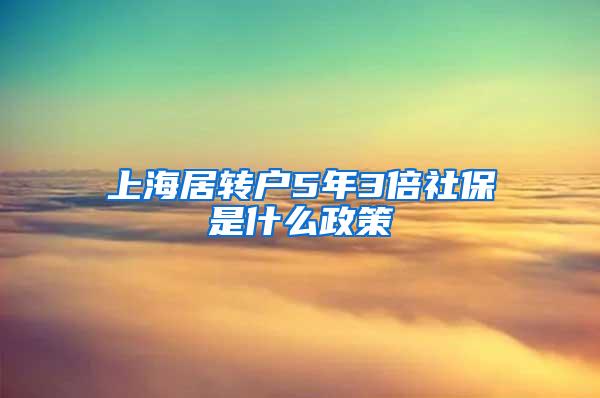 上海居转户5年3倍社保是什么政策